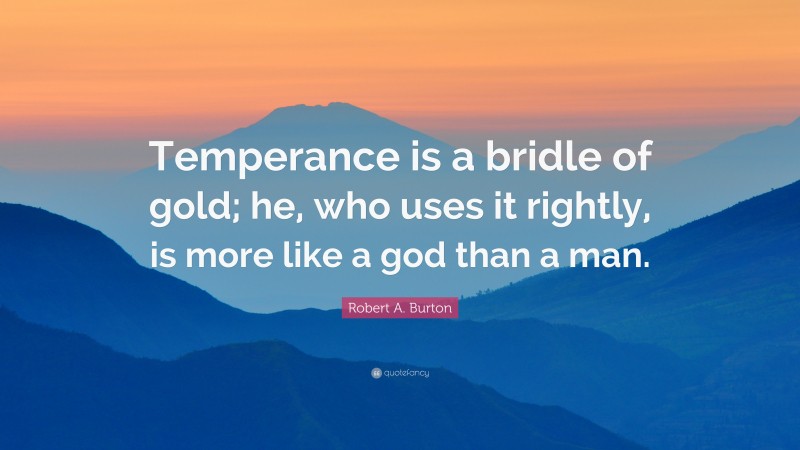 Temperance is a bridle of gold; he, who uses it rightly, is more like a god than a man.

Robert A. Burton

quotefancy